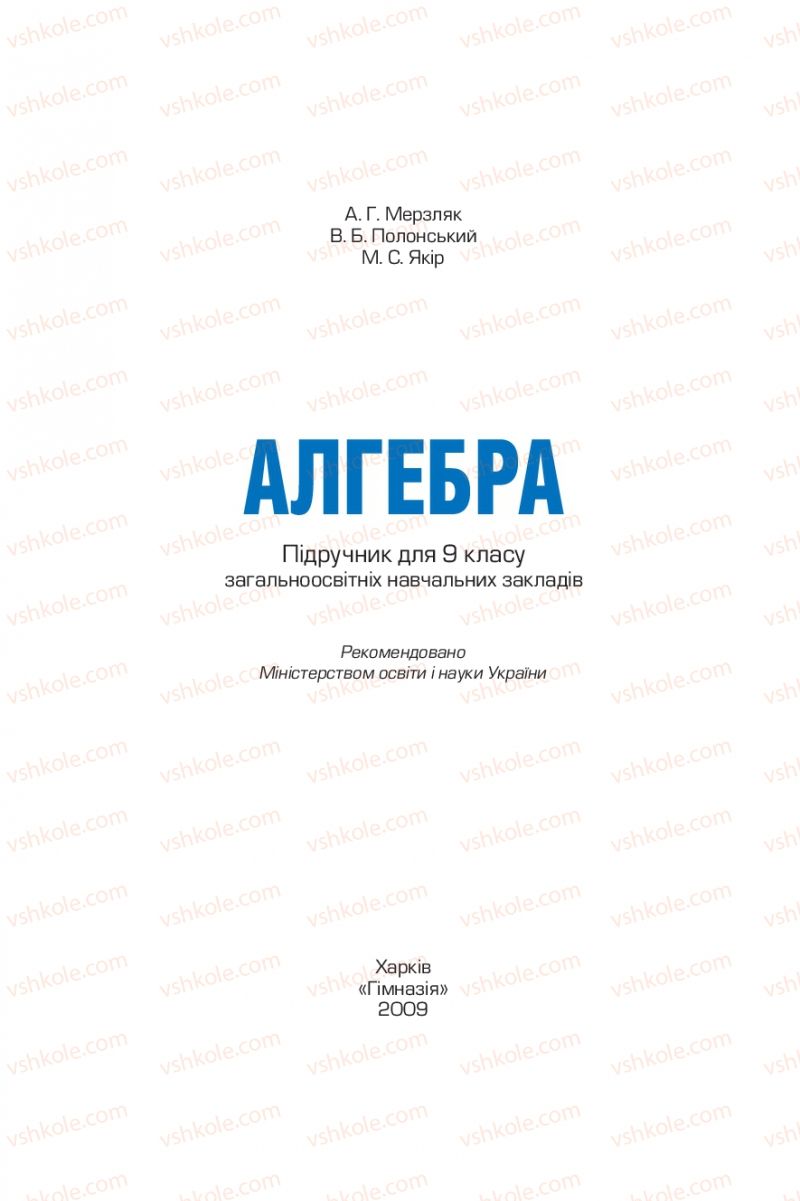 vshkole.com

А. Г. Мерзляк
В. Б. Полонський
М. С. Якір

АЛГЕБРА

Підручник для 9 класу
загальноосвітніх навчальних закладів

Рекомендовано
Міністерством освіти і науки України

Харків
«Гімназія»
2009